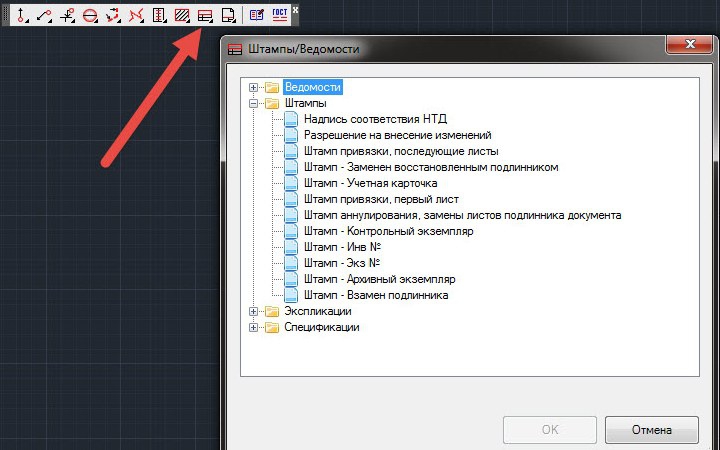 ГОСТ

Штампы/Ведомости

Ведомости
Штампы
Надпись соответствия НТД
Разрешение на внесение изменений
Штамп привязки, последующие листы
Штамп - Заменен восстановленным подлинником
Штамп - Учетная карточка
Штамп привязки, первый лист
Штамп аннулирования, замены листов подлинника документа
Штамп - Контрольный экземпляр
Штамп - Инв №
Штамп - Экз №
Штамп - Архивный экземпляр
Штамп - Взамен подлинника
Экспликации
Спецификации

OK
Отмена